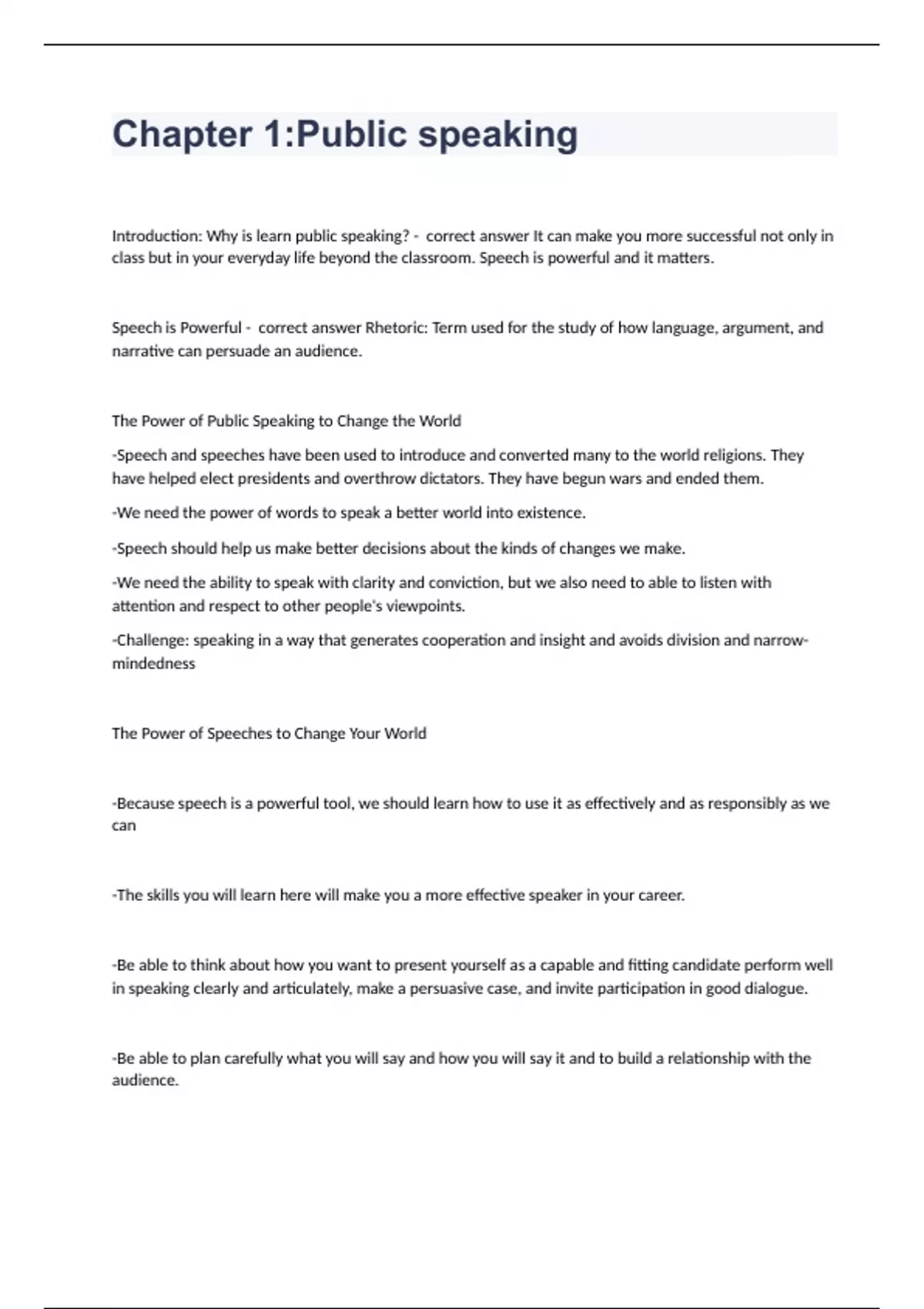 Chapter 1:Public speaking

Introduction: Why is learn public speaking? - correct answer It can make you more successful not only in class but in your everyday life beyond the classroom. Speech is powerful and it matters.

Speech is Powerful - correct answer Rhetoric: Term used for the study of how language, argument, and narrative can persuade an audience.

The Power of Public Speaking to Change the World

-Speech and speeches have been used to introduce and converted many to the world religions. They have helped elect presidents and overthrow dictators. They have begun wars and ended them.

-We need the power of words to speak a better world into existence.

-Speech should help us make better decisions about the kinds of changes we make.

-We need the ability to speak with clarity and conviction, but we also need to able to listen with attention and respect to other people's viewpoints.

-Challenge: speaking in a way that generates cooperation and insight and avoids division and narrow-mindedness

The Power of Speeches to Change Your World

-Because speech is a powerful tool, we should learn how to use it as effectively and as responsibly as we can

-The skills you will learn here will make you a more effective speaker in your career.

-Be able to think about how you want to present yourself as a capable and fitting candidate perform well in speaking clearly and articulately, make a persuasive case, and invite participation in good dialogue.

-Be able to plan carefully what you will say and how you will say it and to build a relationship with the audience.